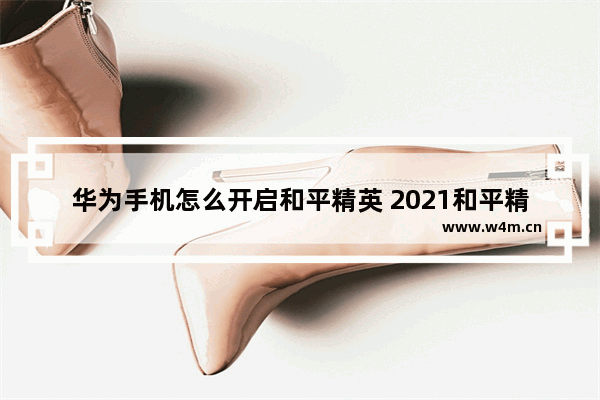 华为手机怎么开启和平精英 2021和平精

www.w4m.cn